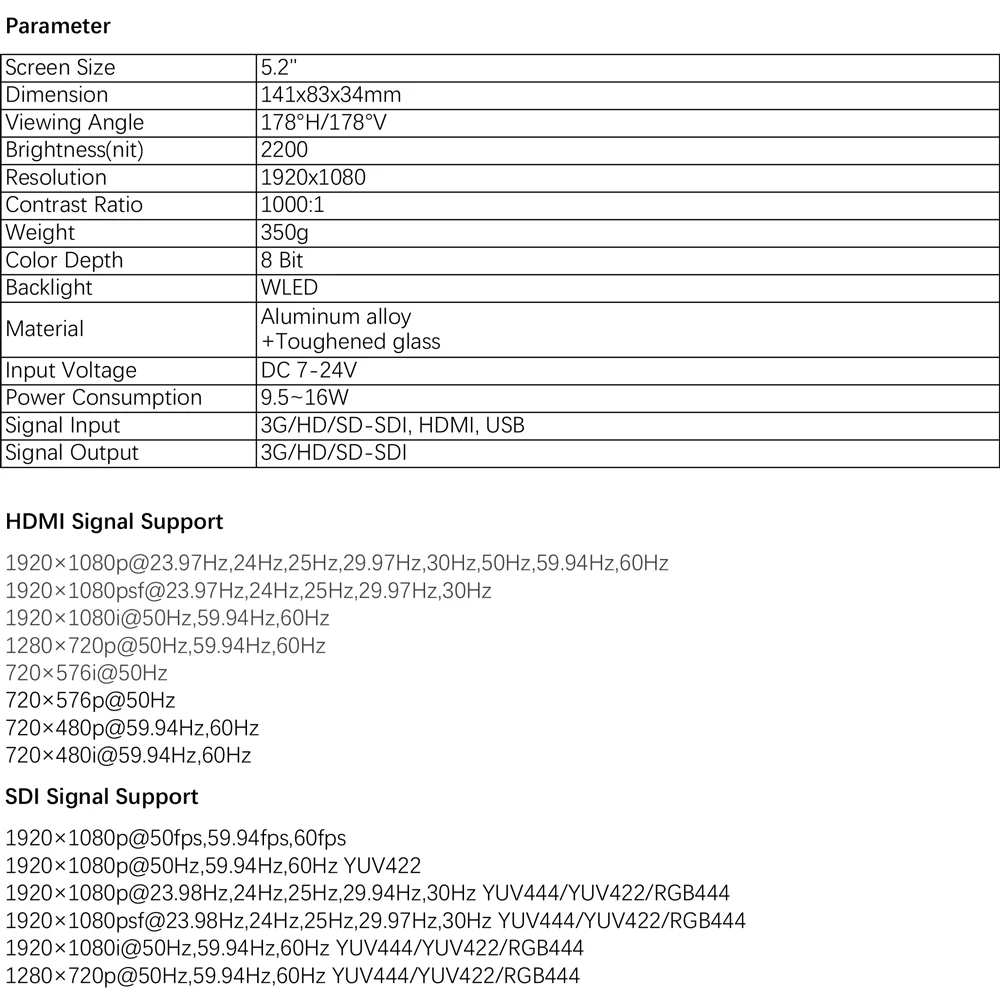 Parameter

| Screen Size | 5.2" |
|---|---|
| Dimension | 141x83x34mm |
| Viewing Angle | 178°H/178°V |
| Brightness(nit) | 2200 |
| Resolution | 1920x1080 |
| Contrast Ratio | 1000:1 |
| Weight | 350g |
| Color Depth | 8 Bit |
| Backlight | WLED |
| Material | Aluminum alloy +Toughened glass |
| Input Voltage | DC 7-24V |
| Power Consumption | 9.5~16W |
| Signal Input | 3G/HD/SD-SDI, HDMI, USB |
| Signal Output | 3G/HD/SD-SDI |

HDMI Signal Support

1920×1080p@23.97Hz,24Hz,25Hz,29.97Hz,30Hz,50Hz,59.94Hz,60Hz
1920×1080psf@23.97Hz,24Hz,25Hz,29.97Hz,30Hz
1920×1080i@50Hz,59.94Hz,60Hz
1280×720p@50Hz,59.94Hz,60Hz
720×576i@50Hz
720×576p@50Hz
720×480p@59.94Hz,60Hz
720×480i@59.94Hz,60Hz

SDI Signal Support

1920×1080p@50fps,59.94fps,60fps
1920×1080p@50Hz,59.94Hz,60Hz YUV422
1920×1080p@23.98Hz,24Hz,25Hz,29.94Hz,30Hz YUV444/YUV422/RGB444
1920×1080psf@23.98Hz,24Hz,25Hz,29.97Hz,30Hz YUV444/YUV422/RGB444
1920×1080i@50Hz,59.94Hz,60Hz YUV444/YUV422/RGB444
1280×720p@50Hz,59.94Hz,60Hz YUV444/YUV422/RGB444